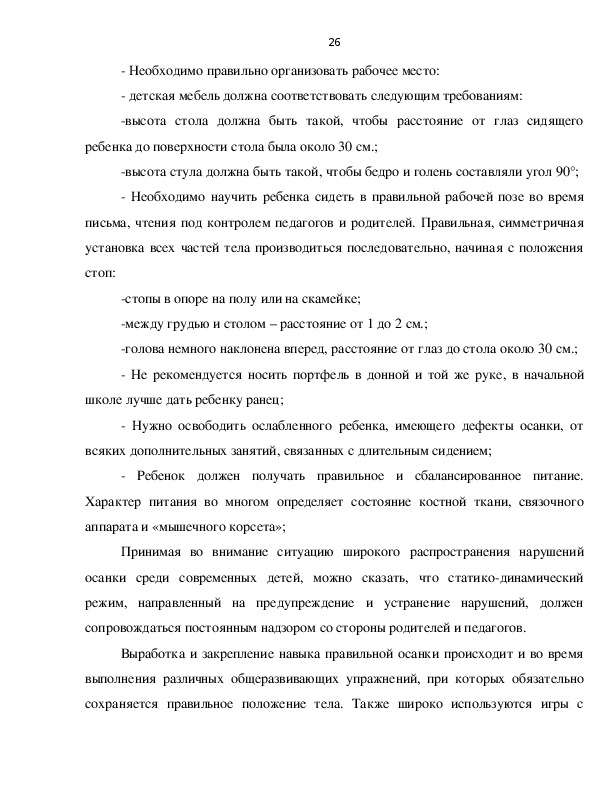 26

- Необходимо правильно организовать рабочее место:

- детская мебель должна соответствовать следующим требованиям:

-высота стола должна быть такой, чтобы расстояние от глаз сидящего ребенка до поверхности стола была около 30 см.;

-высота стула должна быть такой, чтобы бедро и голень составляли угол 90°;

- Необходимо научить ребенка сидеть в правильной рабочей позе во время письма, чтения под контролем педагогов и родителей. Правильная, симметричная установка всех частей тела производиться последовательно, начиная с положения стоп:

-стопы в опоре на полу или на скамейке;

-между грудью и столом – расстояние от 1 до 2 см.;

-голова немного наклонена вперед, расстояние от глаз до стола около 30 см.;

- Не рекомендуется носить портфель в донной и той же руке, в начальной школе лучше дать ребенку ранец;

- Нужно освободить ослабленного ребенка, имеющего дефекты осанки, от всяких дополнительных занятий, связанных с длительным сидением;

- Ребенок должен получать правильное и сбалансированное питание. Характер питания во многом определяет состояние костной ткани, связочного аппарата и «мышечного корсета»;

Принимая во внимание ситуацию широкого распространения нарушений осанки среди современных детей, можно сказать, что статико-динамический режим, направленный на предупреждение и устранение нарушений, должен сопровождаться постоянным надзором со стороны родителей и педагогов.

Выработка и закрепление навыка правильной осанки происходит и во время выполнения различных общеразвивающих упражнений, при которых обязательно сохраняется правильное положение тела. Также широко используются игры с